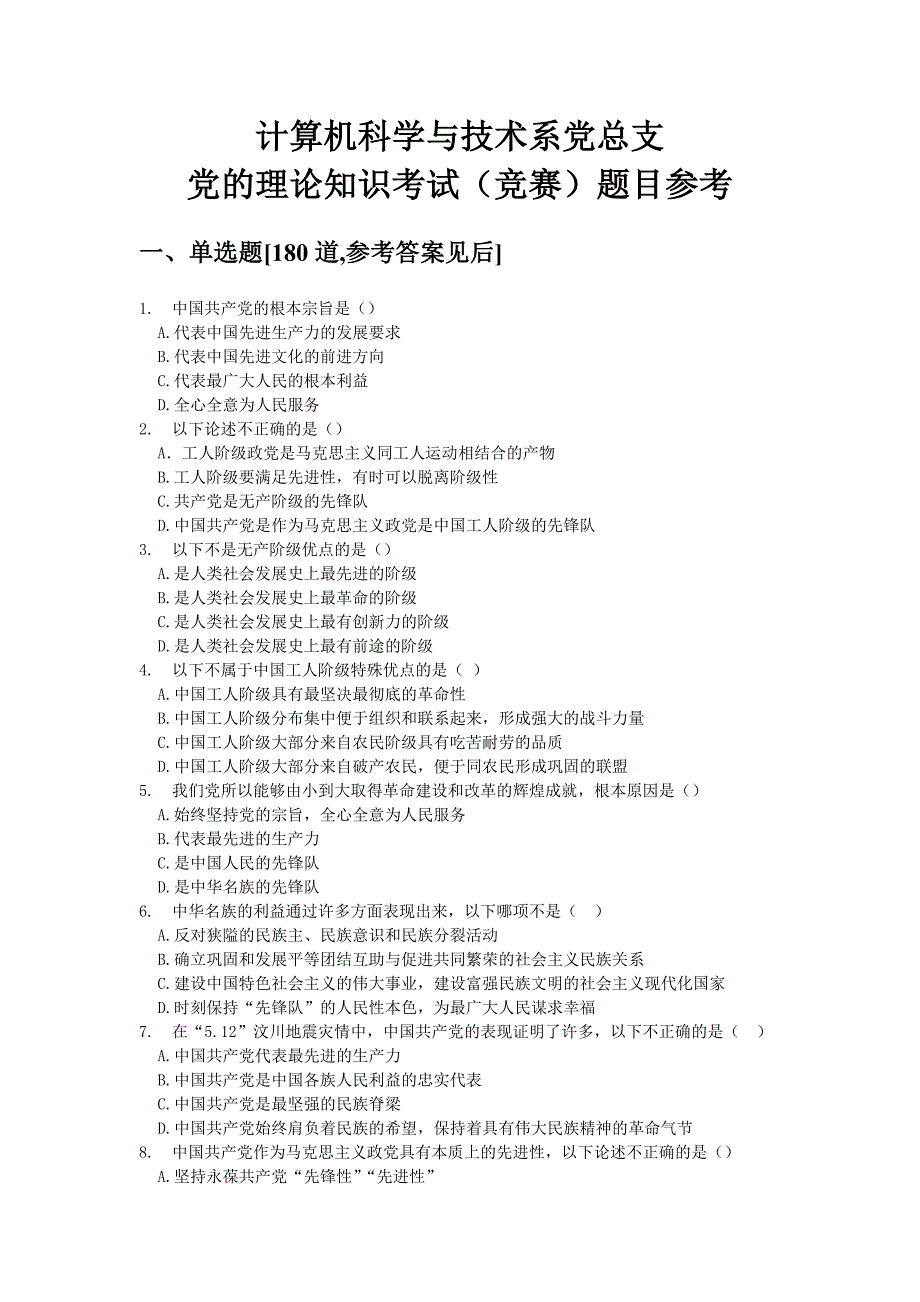 计算机科学与技术系党总支
党的理论知识考试（竞赛）题目参考

一、单选题[180 道,参考答案见后]

1. 中国共产党的根本宗旨是（）
A.代表中国先进生产力的发展要求
B.代表中国先进文化的前进方向
C.代表最广大人民的根本利益
D.全心全意为人民服务
2. 以下论述不正确的是（）
A. 工人阶级政党是马克思主义同工人运动相结合的产物
B.工人阶级要满足先进性，有时可以脱离阶级性
C.共产党是无产阶级的先锋队
D.中国共产党是作为马克思主义政党是中国工人阶级的先锋队
3. 以下不是无产阶级优点的是（）
A.是人类社会发展史上最先进的阶级
B.是人类社会发展史上最革命的阶级
C.是人类社会发展史上最有创新力的阶级
D.是人类社会发展史上最有前途的阶级
4. 以下不属于中国工人阶级特殊优点的是（ ）
A.中国工人阶级具有最坚决最彻底的革命性
B.中国工人阶级分布集中便于组织和联系起来，形成强大的战斗力量
C.中国工人阶级大部分来自农民阶级具有吃苦耐劳的品质
D.中国工人阶级大部分来自破产农民，便于同农民形成巩固的联盟
5. 我们党所以能够由小到大取得革命建设和改革的辉煌成就，根本原因是（）
A.始终坚持党的宗旨，全心全意为人民服务
B.代表最先进的生产力
C.是中国人民的先锋队
D.是中华名族的先锋队
6. 中华名族的利益通过许多方面表现出来，以下哪项不是（ ）
A.反对狭隘的民族主、民族意识和民族分裂活动
B.确立巩固和发展平等团结互助与促进共同繁荣的社会主义民族关系
C.建设中国特色社会主义的伟大事业，建设富强民族文明的社会主义现代化国家
D.时刻保持“先锋队”的人民性本色，为最广大人民谋求幸福
7. 在“5.12”汶川地震灾情中，中国共产党的表现证明了许多，以下不正确的是（ ）
A.中国共产党代表最先进的生产力
B.中国共产党是中国各族人民利益的忠实代表
C.中国共产党是最坚强的民族脊梁
D.中国共产党始终肩负着民族的希望，保持着具有伟大民族精神的革命气节
8. 中国共产党作为马克思主义政党具有本质上的先进性，以下论述不正确的是（）
A.坚持永葆共产党“先锋性”“先进性”